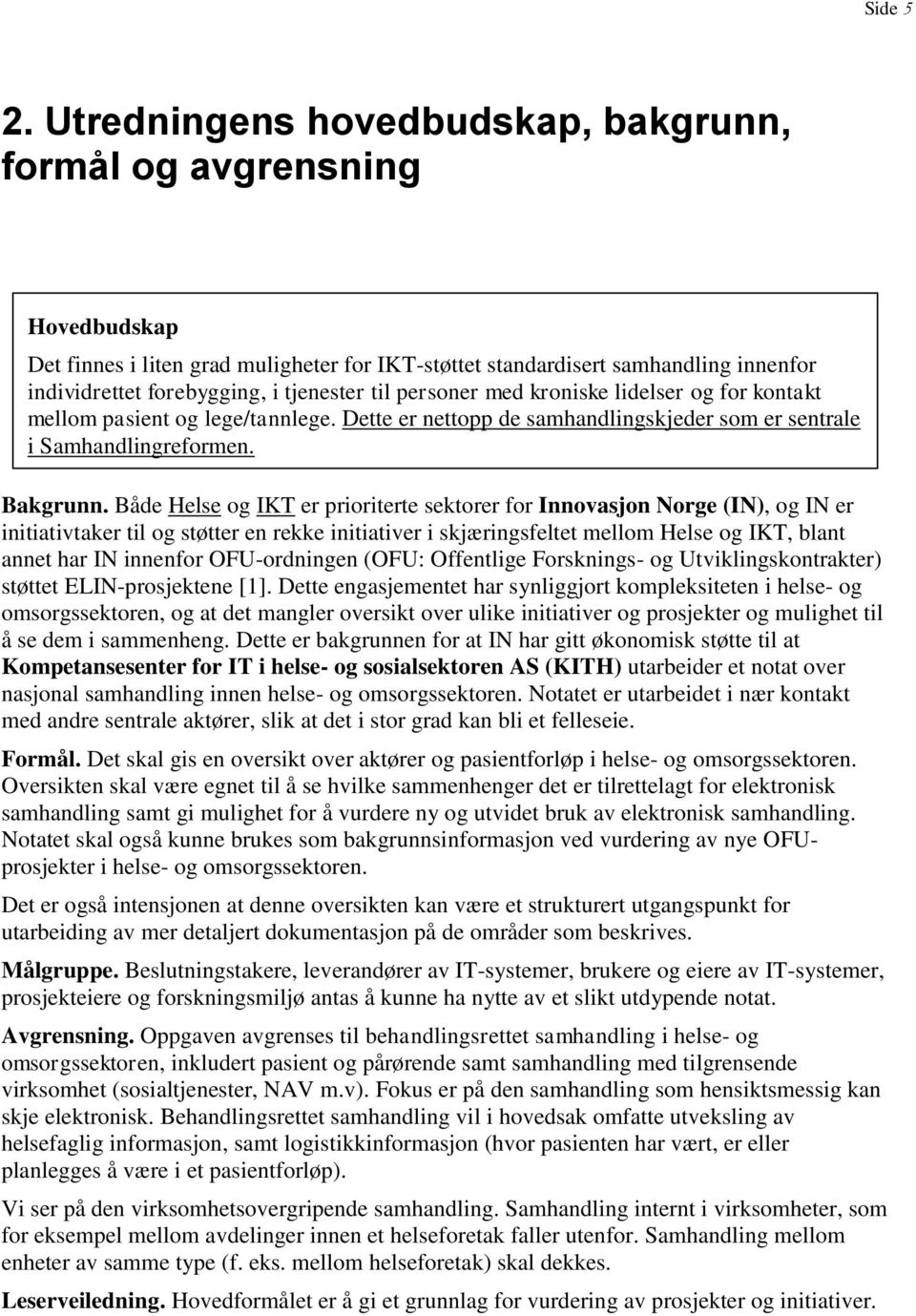 Side 5

2. Utredningens hovedbudskap, bakgrunn, formål og avgrensning

Hovedbudskap
Det finnes i liten grad muligheter for IKT-støttet standardisert samhandling innenfor individrettet forebygging, i tjenester til personer med kroniske lidelser og for kontakt mellom pasient og lege/tannlege. Dette er nettopp de samhandlingskjeder som er sentrale i Samhandlingreformen.

Bakgrunn. Både Helse og IKT er prioriterte sektorer for Innovasjon Norge (IN), og IN er initiativtaker til og støtter en rekke initiativer i skjæringsfeltet mellom Helse og IKT, blant annet har IN innenfor OFU-ordningen (OFU: Offentlige Forsknings- og Utviklingskontrakter) støttet ELIN-prosjektene [1]. Dette engasjementet har synliggjort kompleksiteten i helse- og omsorgssektoren, og at det mangler oversikt over ulike initiativer og prosjekter og mulighet til å se dem i sammenheng. Dette er bakgrunnen for at IN har gitt økonomisk støtte til at Kompetansesenter for IT i helse- og sosialsektoren AS (KITH) utarbeider et notat over nasjonal samhandling innen helse- og omsorgssektoren. Notatet er utarbeidet i nær kontakt med andre sentrale aktører, slik at det i stor grad kan bli et felleseie.

Formål. Det skal gis en oversikt over aktører og pasientforløp i helse- og omsorgssektoren. Oversikten skal være egnet til å se hvilke sammenhenger det er tilrettelagt for elektronisk samhandling samt gi mulighet for å vurdere ny og utvidet bruk av elektronisk samhandling. Notatet skal også kunne brukes som bakgrunnsinformasjon ved vurdering av nye OFU-prosjekter i helse- og omsorgssektoren.

Det er også intensjonen at denne oversikten kan være et strukturert utgangspunkt for utarbeiding av mer detaljert dokumentasjon på de områder som beskrives.

Målgruppe. Beslutningstakere, leverandører av IT-systemer, brukere og eiere av IT-systemer, prosjekteiere og forskningsmiljø antas å kunne ha nytte av et slikt utdypende notat.

Avgrensning. Oppgaven avgrenses til behandlingsrettet samhandling i helse- og omsorgssektoren, inkludert pasient og pårørende samt samhandling med tilgrensende virksomhet (sosialtjenester, NAV m.v). Fokus er på den samhandling som hensiktsmessig kan skje elektronisk. Behandlingsrettet samhandling vil i hovedsak omfatte utveksling av helsefaglig informasjon, samt logistikkinformasjon (hvor pasienten har vært, er eller planlegges å være i et pasientforløp).

Vi ser på den virksomhetsovergripende samhandling. Samhandling internt i virksomheter, som for eksempel mellom avdelinger innen et helseforetak faller utenfor. Samhandling mellom enheter av samme type (f. eks. mellom helseforetak) skal dekkes.

Leserveiledning. Hovedformålet er å gi et grunnlag for vurdering av prosjekter og initiativer.